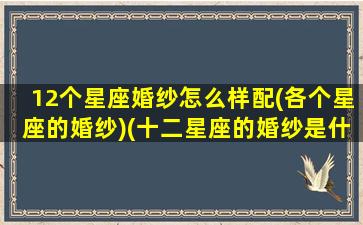 12个星座婚纱怎么样配(各个星座的婚纱)(十二星座的婚纱是什